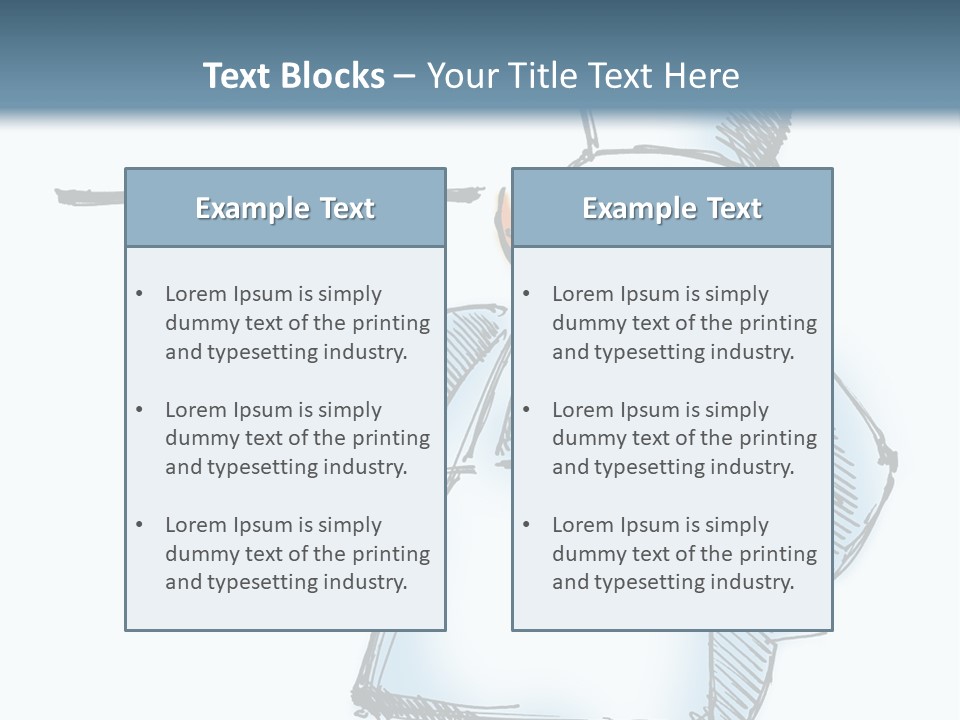 Text Blocks – Your Title Text Here

Example Text

• Lorem Ipsum is simply dummy text of the printing and typesetting industry.

• Lorem Ipsum is simply dummy text of the printing and typesetting industry.

• Lorem Ipsum is simply dummy text of the printing and typesetting industry.

Example Text

• Lorem Ipsum is simply dummy text of the printing and typesetting industry.

• Lorem Ipsum is simply dummy text of the printing and typesetting industry.

• Lorem Ipsum is simply dummy text of the printing and typesetting industry.